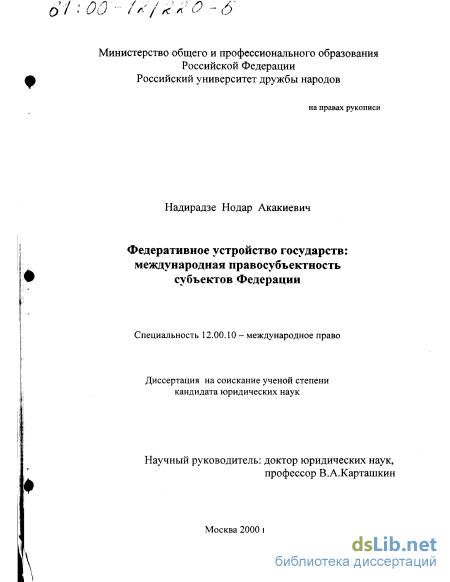 61:00-12/220-6

Министерство общего и профессионального образования Российской Федерации
Российский университет дружбы народов

на правах рукописи

Надирадзе Нодар Акакиевич

Федеративное устройство государств: международная правосубъектность субъектов Федерации

Специальность 12.00.10 – международное право

Диссертация на соискание ученой степени кандидата юридических наук

Научный руководитель: доктор юридических наук, профессор В.А.Карташкин

Москва 2000 г

dsLib.net
библиотека диссертаций